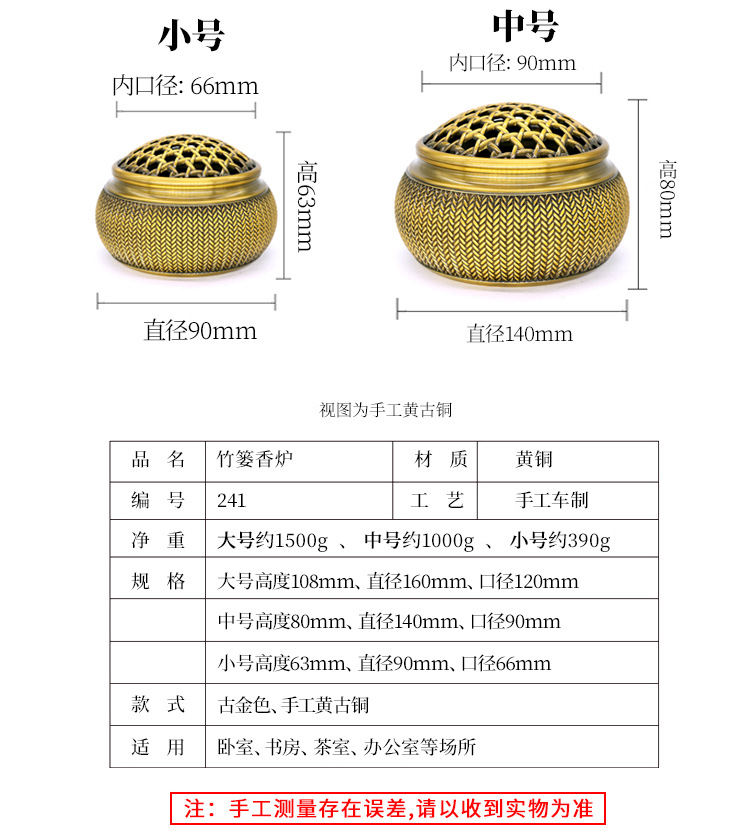 小号

内口径: 66mm

高63mm

直径90mm

中号

内口径: 90mm

高80mm

直径140mm

视图为手工黄古铜

| 品　名 | 竹篓香炉 | 材　质 | 黄铜 |
|---|---|---|---|
| 编　号 | 241 | 工　艺 | 手工车制 |
| 净　重 | 大号约1500g 、 中号约1000g 、 小号约390g | | |
| 规　格 | 大号高度108mm、直径160mm、口径120mm | | |
| | 中号高度80mm、直径140mm、口径90mm | | |
| | 小号高度63mm、直径90mm、口径66mm | | |
| 款　式 | 古金色、手工黄古铜 | | |
| 适　用 | 卧室、书房、茶室、办公室等场所 | | |

注：手工测量存在误差,请以收到实物为准